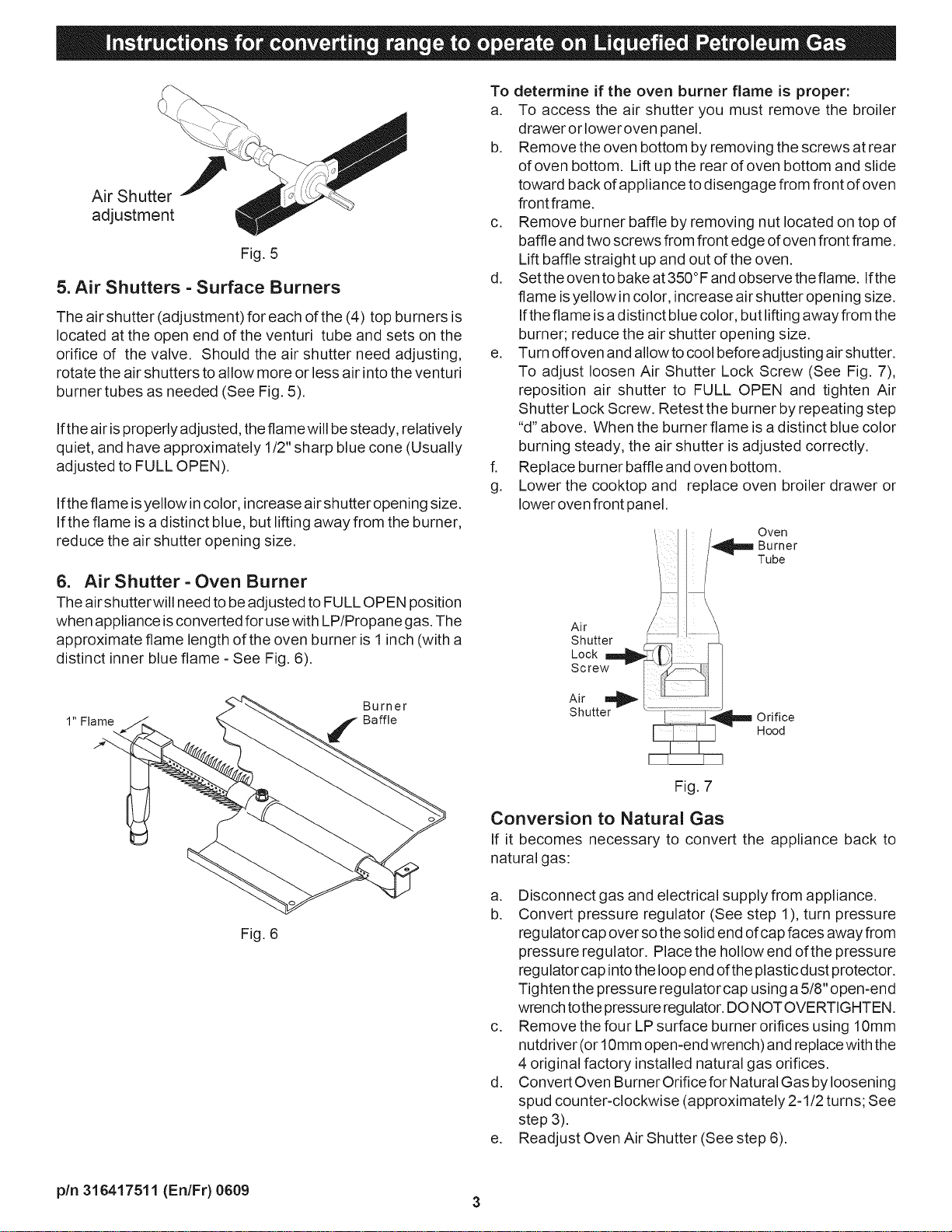 Instructions for converting range to operate on Liquefied Petroleum Gas

Air Shutter adjustment

Fig. 5

5. Air Shutters - Surface Burners

The air shutter (adjustment) for each of the (4) top burners is located at the open end of the venturi tube and sets on the orifice of the valve. Should the air shutter need adjusting, rotate the air shutters to allow more or less air into the venturi burner tubes as needed (See Fig. 5).

If the air is properly adjusted, the flame will be steady, relatively quiet, and have approximately 1/2" sharp blue cone (Usually adjusted to FULL OPEN).

If the flame is yellow in color, increase air shutter opening size. If the flame is a distinct blue, but lifting away from the burner, reduce the air shutter opening size.

6. Air Shutter - Oven Burner

The air shutter will need to be adjusted to FULL OPEN position when appliance is converted for use with LP/Propane gas. The approximate flame length of the oven burner is 1 inch (with a distinct inner blue flame - See Fig. 6).

1" Flame

Burner Baffle

Fig. 6

To determine if the oven burner flame is proper:
a. To access the air shutter you must remove the broiler drawer or lower oven panel.
b. Remove the oven bottom by removing the screws at rear of oven bottom. Lift up the rear of oven bottom and slide toward back of appliance to disengage from front of oven front frame.
c. Remove burner baffle by removing nut located on top of baffle and two screws from front edge of oven front frame. Lift baffle straight up and out of the oven.
d. Set the oven to bake at 350°F and observe the flame. If the flame is yellow in color, increase air shutter opening size. If the flame is a distinct blue color, but lifting away from the burner; reduce the air shutter opening size.
e. Turn off oven and allow to cool before adjusting air shutter. To adjust loosen Air Shutter Lock Screw (See Fig. 7), reposition air shutter to FULL OPEN and tighten Air Shutter Lock Screw. Retest the burner by repeating step "d" above. When the burner flame is a distinct blue color burning steady, the air shutter is adjusted correctly.
f. Replace burner baffle and oven bottom.
g. Lower the cooktop and replace oven broiler drawer or lower oven front panel.

Oven Burner Tube

Air Shutter Lock Screw

Air Shutter

Orifice Hood

Fig. 7

Conversion to Natural Gas

If it becomes necessary to convert the appliance back to natural gas:

a. Disconnect gas and electrical supply from appliance.
b. Convert pressure regulator (See step 1), turn pressure regulator cap over so the solid end of cap faces away from pressure regulator. Place the hollow end of the pressure regulator cap into the loop end of the plastic dust protector. Tighten the pressure regulator cap using a 5/8" open-end wrench to the pressure regulator. DO NOT OVERTIGHTEN.
c. Remove the four LP surface burner orifices using 10mm nutdriver (or 10mm open-end wrench) and replace with the 4 original factory installed natural gas orifices.
d. Convert Oven Burner Orifice for Natural Gas by loosening spud counter-clockwise (approximately 2-1/2 turns; See step 3).
e. Readjust Oven Air Shutter (See step 6).

p/n 316417511 (En/Fr) 0609

3